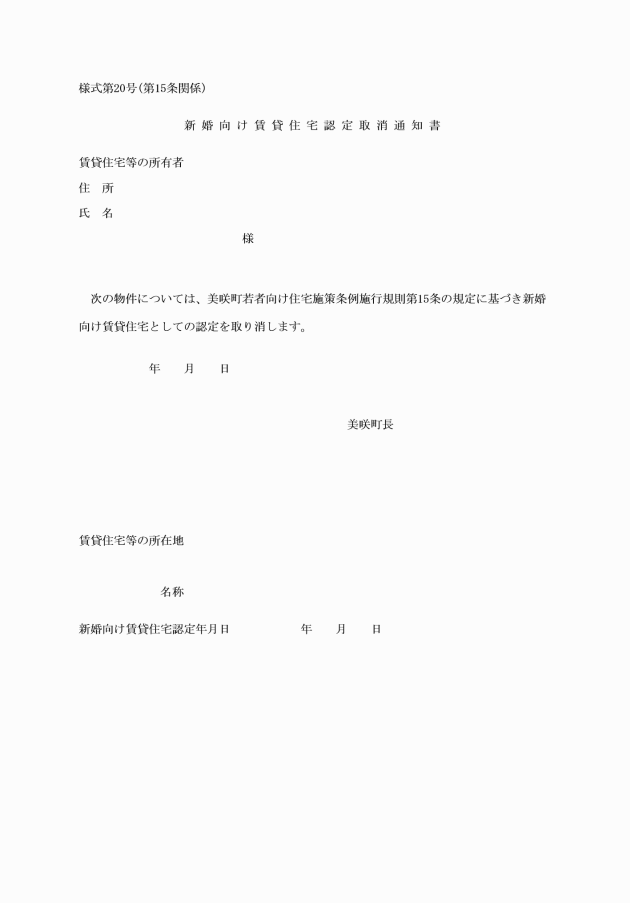 様式第20号(第15条関係)

新婚向け賃貸住宅認定取消通知書

賃貸住宅等の所有者

住　所

氏　名

様

次の物件については、美咲町若者向け住宅施策条例施行規則第15条の規定に基づき新婚向け賃貸住宅としての認定を取り消します。

年　　月　　日

美咲町長

賃貸住宅等の所在地

名称

新婚向け賃貸住宅認定年月日　　　　年　　月　　日